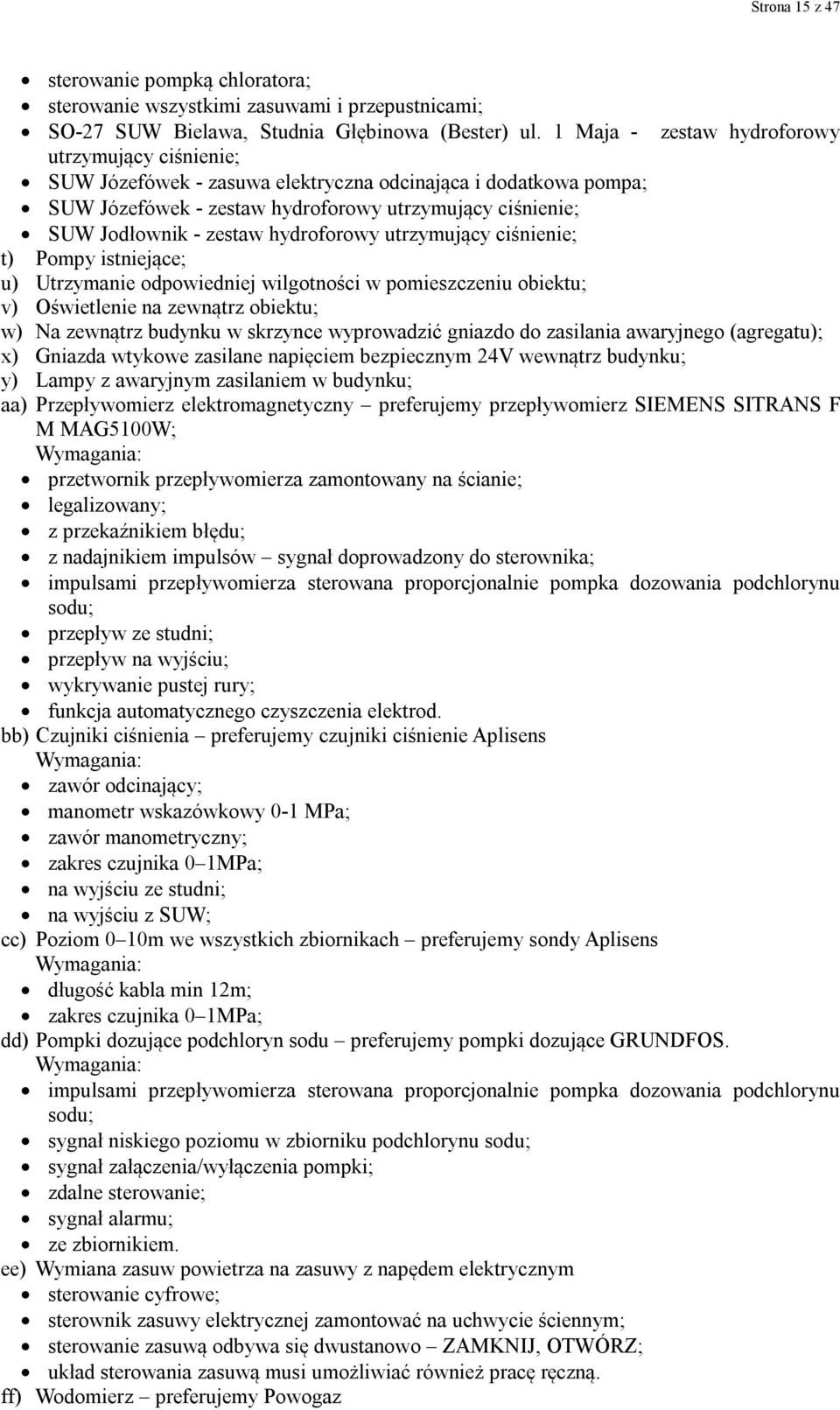 Strona 15 z 47

- sterowanie pompką chloratora;
- sterowanie wszystkimi zasuwami i przepustnicami;
- SO-27 SUW Bielawa, Studnia Głębinowa (Bester) ul. 1 Maja - zestaw hydroforowy utrzymujący ciśnienie;
- SUW Józefówek - zasuwa elektryczna odcinająca i dodatkowa pompa;
- SUW Józefówek - zestaw hydroforowy utrzymujący ciśnienie;
- SUW Jodłownik - zestaw hydroforowy utrzymujący ciśnienie;

t) Pompy istniejące;
u) Utrzymanie odpowiedniej wilgotności w pomieszczeniu obiektu;
v) Oświetlenie na zewnątrz obiektu;
w) Na zewnątrz budynku w skrzynce wyprowadzić gniazdo do zasilania awaryjnego (agregatu);
x) Gniazda wtykowe zasilane napięciem bezpiecznym 24V wewnątrz budynku;
y) Lampy z awaryjnym zasilaniem w budynku;
aa) Przepływomierz elektromagnetyczny – preferujemy przepływomierz SIEMENS SITRANS F M MAG5100W;
Wymagania:
- przetwornik przepływomierza zamontowany na ścianie;
- legalizowany;
- z przekaźnikiem błędu;
- z nadajnikiem impulsów – sygnał doprowadzony do sterownika;
- impulsami przepływomierza sterowana proporcjonalnie pompka dozowania podchlorynu sodu;
- przepływ ze studni;
- przepływ na wyjściu;
- wykrywanie pustej rury;
- funkcja automatycznego czyszczenia elektrod.

bb) Czujniki ciśnienia – preferujemy czujniki ciśnienie Aplisens
Wymagania:
- zawór odcinający;
- manometr wskazówkowy 0-1 MPa;
- zawór manometryczny;
- zakres czujnika 0–1MPa;
- na wyjściu ze studni;
- na wyjściu z SUW;

cc) Poziom 0–10m we wszystkich zbiornikach – preferujemy sondy Aplisens
Wymagania:
- długość kabla min 12m;
- zakres czujnika 0–1MPa;

dd) Pompki dozujące podchloryn sodu – preferujemy pompki dozujące GRUNDFOS.
Wymagania:
- impulsami przepływomierza sterowana proporcjonalnie pompka dozowania podchlorynu sodu;
- sygnał niskiego poziomu w zbiorniku podchlorynu sodu;
- sygnał załączenia/wyłączenia pompki;
- zdalne sterowanie;
- sygnał alarmu;
- ze zbiornikiem.

ee) Wymiana zasuw powietrza na zasuwy z napędem elektrycznym
- sterowanie cyfrowe;
- sterownik zasuwy elektrycznej zamontować na uchwycie ściennym;
- sterowanie zasuwą odbywa się dwustanowo – ZAMKNIJ, OTWÓRZ;
- układ sterowania zasuwą musi umożliwiać również pracę ręczną.

ff) Wodomierz – preferujemy Powogaz